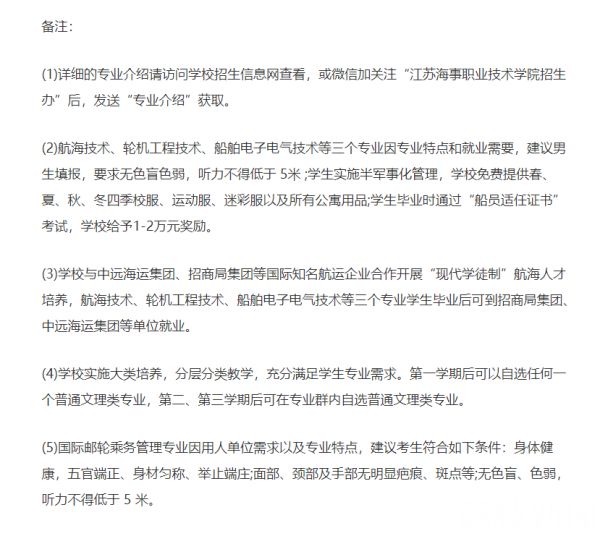 备注：

(1)详细的专业介绍请访问学校招生信息网查看，或微信加关注“江苏海事职业技术学院招生办”后，发送“专业介绍”获取。

(2)航海技术、轮机工程技术、船舶电子电气技术等三个专业因专业特点和就业需要，建议男生填报，要求无色盲色弱，听力不得低于 5米 ;学生实施半军事化管理，学校免费提供春、夏、秋、冬四季校服、运动服、迷彩服以及所有公寓用品;学生毕业时通过“船员适任证书”考试，学校给予1-2万元奖励。

(3)学校与中远海运集团、招商局集团等国际知名航运企业合作开展“现代学徒制”航海人才培养，航海技术、轮机工程技术、船舶电子电气技术等三个专业学生毕业后可到招商局集团、中远海运集团等单位就业。

(4)学校实施大类培养，分层分类教学，充分满足学生专业需求。第一学期后可以自选任何一个普通文理类专业，第二、第三学期后可在专业群内自选普通文理类专业。

(5)国际邮轮乘务管理专业因用人单位需求以及专业特点，建议考生符合如下条件：身体健康，五官端正、身材匀称、举止端庄;面部、颈部及手部无明显疤痕、斑点等;无色盲、色弱，听力不得低于 5 米。